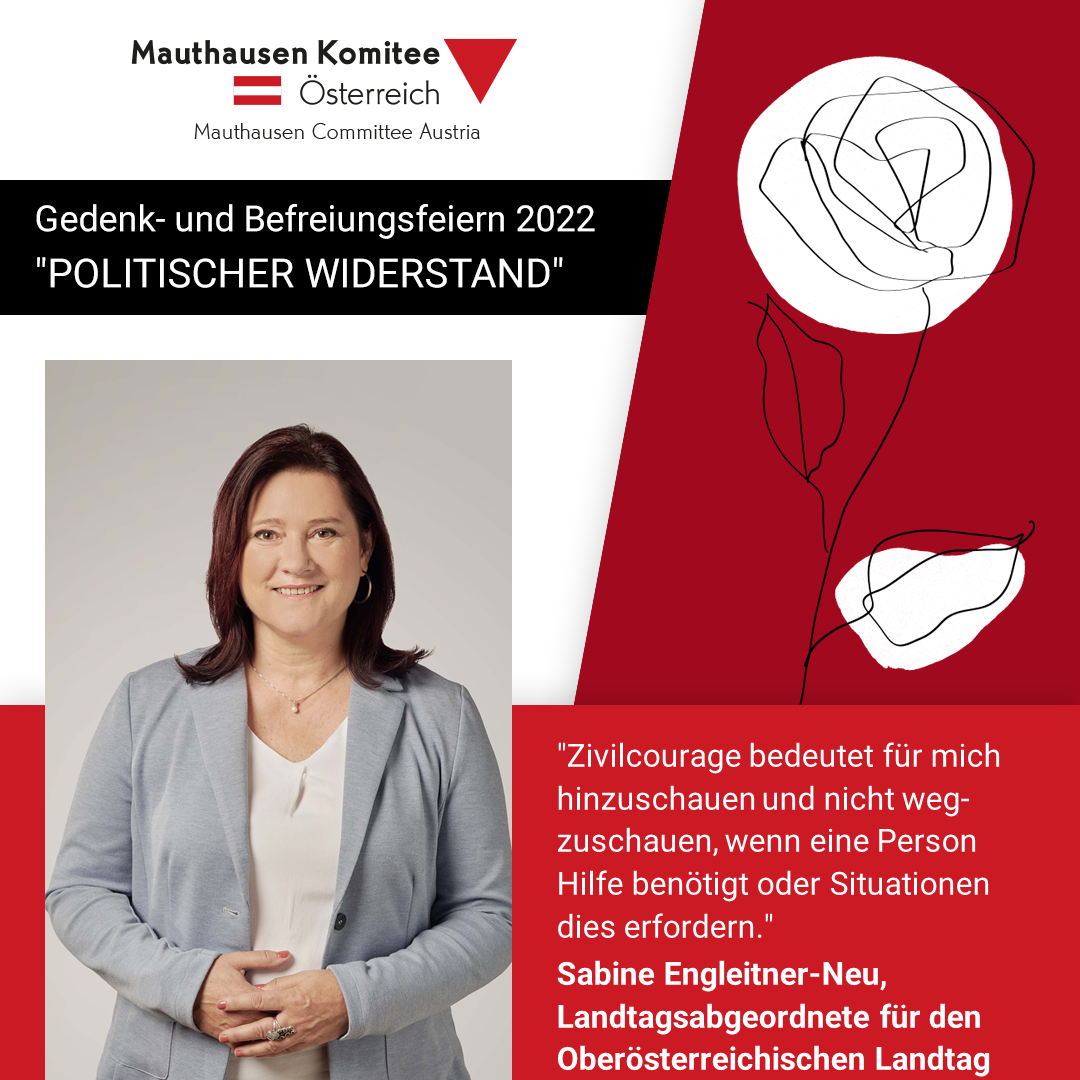 Mauthausen Komitee
Österreich
Mauthausen Committee Austria

Gedenk- und Befreiungsfeiern 2022
"POLITISCHER WIDERSTAND"

"Zivilcourage bedeutet für mich hinzuschauen und nicht wegzuschauen, wenn eine Person Hilfe benötigt oder Situationen dies erfordern."

Sabine Engleitner-Neu,
Landtagsabgeordnete für den Oberösterreichischen Landtag